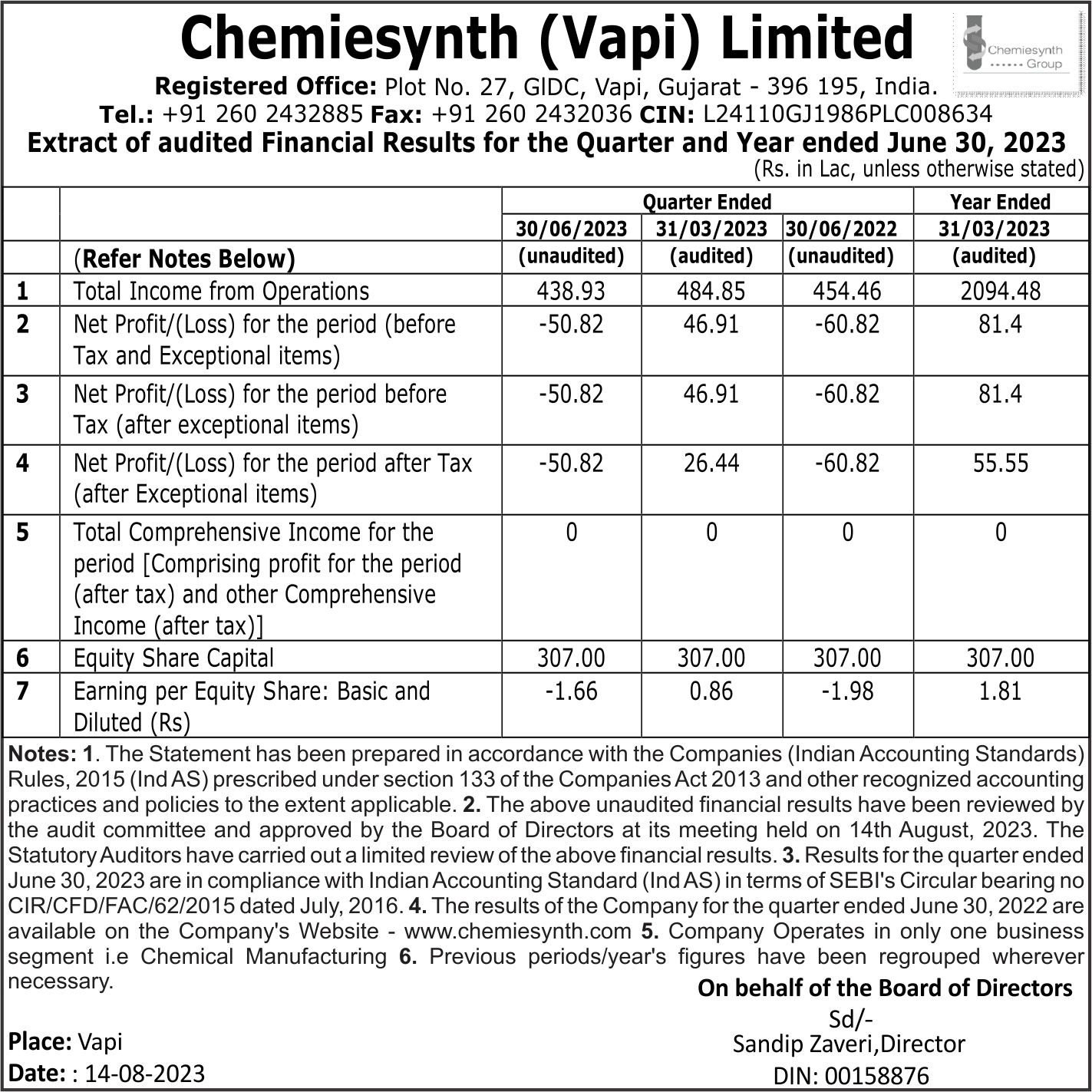 Chemiesynth (Vapi) Limited

Chemiesynth Group

Registered Office: Plot No. 27, GIDC, Vapi, Gujarat - 396 195, India.
Tel.: +91 260 2432885 Fax: +91 260 2432036 CIN: L24110GJ1986PLC008634

Extract of audited Financial Results for the Quarter and Year ended June 30, 2023

(Rs. in Lac, unless otherwise stated)

| | | Quarter Ended | | | Year Ended |
|---|---|---|---|---|---|
| | | 30/06/2023 | 31/03/2023 | 30/06/2022 | 31/03/2023 |
| | (Refer Notes Below) | (unaudited) | (audited) | (unaudited) | (audited) |
| 1 | Total Income from Operations | 438.93 | 484.85 | 454.46 | 2094.48 |
| 2 | Net Profit/(Loss) for the period (before Tax and Exceptional items) | -50.82 | 46.91 | -60.82 | 81.4 |
| 3 | Net Profit/(Loss) for the period before Tax (after exceptional items) | -50.82 | 46.91 | -60.82 | 81.4 |
| 4 | Net Profit/(Loss) for the period after Tax (after Exceptional items) | -50.82 | 26.44 | -60.82 | 55.55 |
| 5 | Total Comprehensive Income for the period [Comprising profit for the period (after tax) and other Comprehensive Income (after tax)] | 0 | 0 | 0 | 0 |
| 6 | Equity Share Capital | 307.00 | 307.00 | 307.00 | 307.00 |
| 7 | Earning per Equity Share: Basic and Diluted (Rs) | -1.66 | 0.86 | -1.98 | 1.81 |

Notes: 1. The Statement has been prepared in accordance with the Companies (Indian Accounting Standards) Rules, 2015 (Ind AS) prescribed under section 133 of the Companies Act 2013 and other recognized accounting practices and policies to the extent applicable. 2. The above unaudited financial results have been reviewed by the audit committee and approved by the Board of Directors at its meeting held on 14th August, 2023. The Statutory Auditors have carried out a limited review of the above financial results. 3. Results for the quarter ended June 30, 2023 are in compliance with Indian Accounting Standard (Ind AS) in terms of SEBI's Circular bearing no CIR/CFD/FAC/62/2015 dated July, 2016. 4. The results of the Company for the quarter ended June 30, 2022 are available on the Company's Website - www.chemiesynth.com 5. Company Operates in only one business segment i.e Chemical Manufacturing 6. Previous periods/year's figures have been regrouped wherever necessary.

On behalf of the Board of Directors
Sd/-
Sandip Zaveri,Director
DIN: 00158876

Place: Vapi
Date: : 14-08-2023